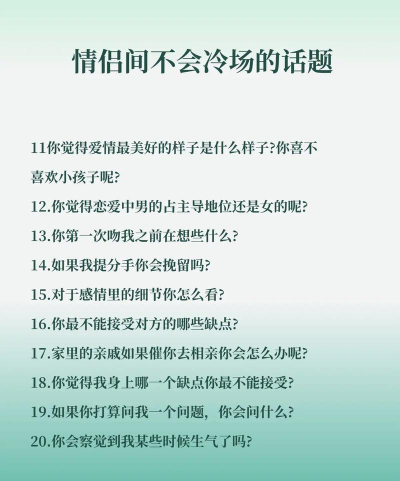 情侣间不会冷场的话题

11你觉得爱情最美好的样子是什么样子?你喜不喜欢小孩子呢?

12.你觉得恋爱中男的占主导地位还是女的呢?

13.你第一次吻我之前在想些什么?

14.如果我提分手你会挽留吗?

15.对于感情里的细节你怎么看?

16.你最不能接受对方的哪些缺点?

17.家里的亲戚如果催你去相亲你会怎么办呢?

18.你觉得我身上哪一个缺点你最不能接受?

19.如果你打算问我一个问题，你会问什么?

20.你会察觉到我某些时候生气了吗?